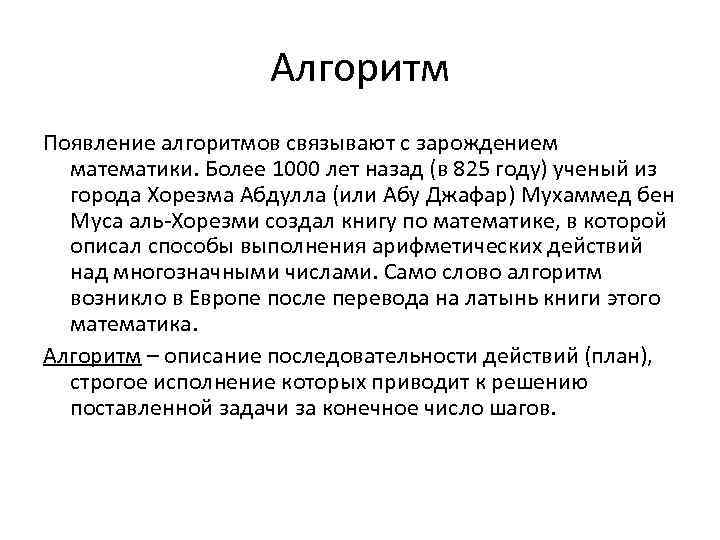 Алгоритм

Появление алгоритмов связывают с зарождением математики. Более 1000 лет назад (в 825 году) ученый из города Хорезма Абдулла (или Абу Джафар) Мухаммед бен Муса аль-Хорезми создал книгу по математике, в которой описал способы выполнения арифметических действий над многозначными числами. Само слово алгоритм возникло в Европе после перевода на латынь книги этого математика.

Алгоритм – описание последовательности действий (план), строгое исполнение которых приводит к решению поставленной задачи за конечное число шагов.